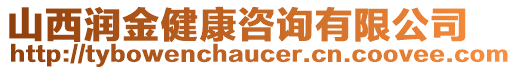 山西润金健康咨询有限公司
http://tybowenchaucer.cn.coovee.com